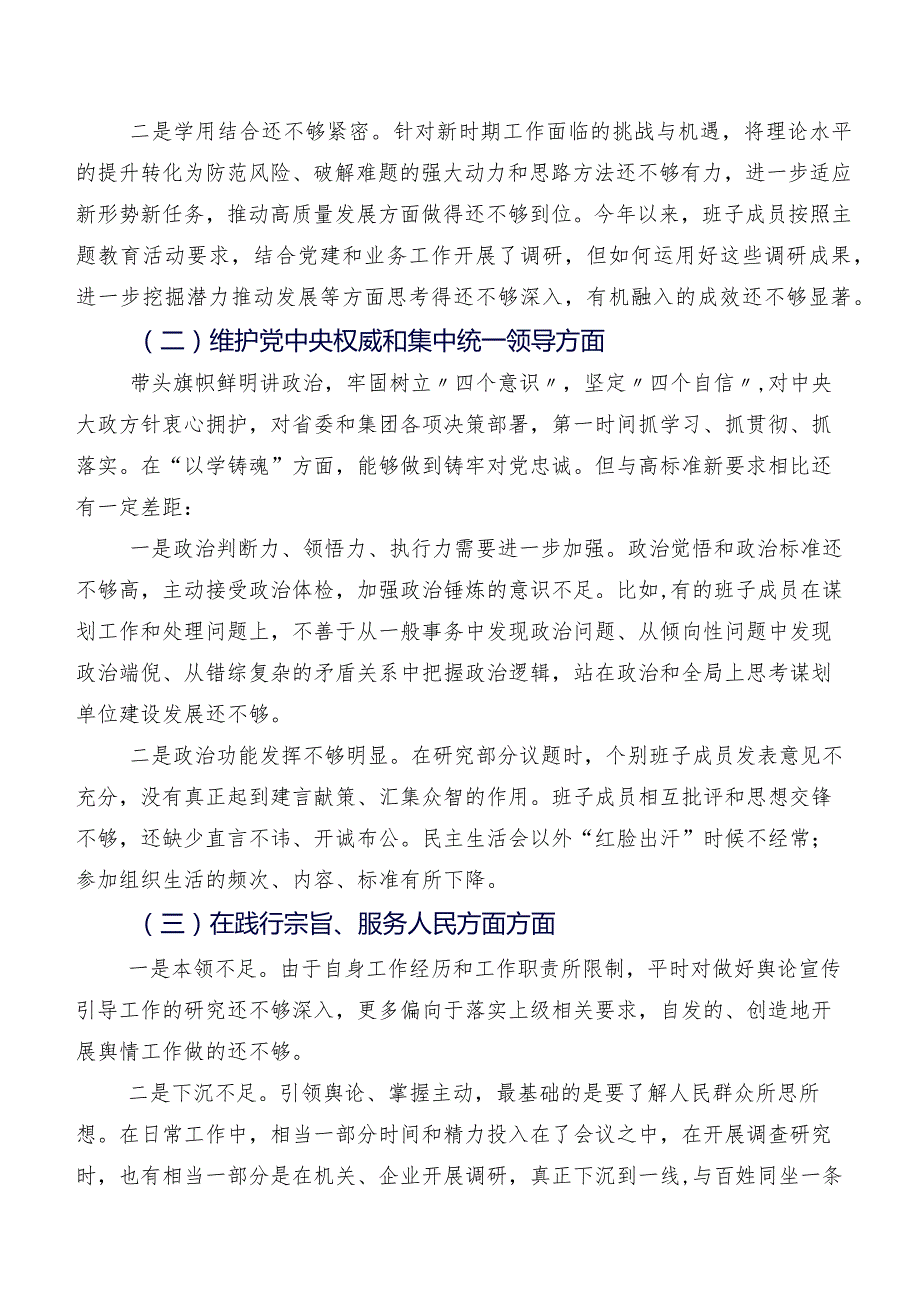 二是学用结合还不够紧密。针对新时期工作面临的挑战与机遇，将理论水平的提升转化为防范风险、破解难题的强大动力和思路方法还不够有力，进一步适应新形势新任务，推动高质量发展方面做得还不够到位。今年以来，班子成员按照主题教育活动要求，结合党建和业务工作开展了调研，但如何运用好这些调研成果，进一步挖掘潜力推动发展等方面思考得还不够深入，有机融入的成效还不够显著。

（二）维护党中央权威和集中统一领导方面

带头旗帜鲜明讲政治，牢固树立〃四个意识〃，坚定〃四个自信〃,对中央大政方针衷心拥护，对省委和集团各项决策部署，第一时间抓学习、抓贯彻、抓落实。在“以学铸魂”方面，能够做到铸牢对党忠诚。但与高标准新要求相比还有一定差距：

一是政治判断力、领悟力、执行力需要进一步加强。政治觉悟和政治标准还不够高，主动接受政治体检，加强政治锤炼的意识不足。比如,有的班子成员在谋划工作和处理问题上，不善于从一般事务中发现政治问题、从倾向性问题中发现政治端倪、从错综复杂的矛盾关系中把握政治逻辑，站在政治和全局上思考谋划单位建设发展还不够。

二是政治功能发挥不够明显。在研究部分议题时，个别班子成员发表意见不充分，没有真正起到建言献策、汇集众智的作用。班子成员相互批评和思想交锋不够，还缺少直言不讳、开诚布公。民主生活会以外“红脸出汗”时候不经常；参加组织生活的频次、内容、标准有所下降。

（三）在践行宗旨、服务人民方面方面

一是本领不足。由于自身工作经历和工作职责所限制，平时对做好舆论宣传引导工作的研究还不够深入，更多偏向于落实上级相关要求，自发的、创造地开展舆情工作做的还不够。

二是下沉不足。引领舆论、掌握主动，最基础的是要了解人民群众所思所想。在日常工作中，相当一部分时间和精力投入在了会议之中，在开展调查研究时，也有相当一部分是在机关、企业开展调研，真正下沉到一线,与百姓同坐一条